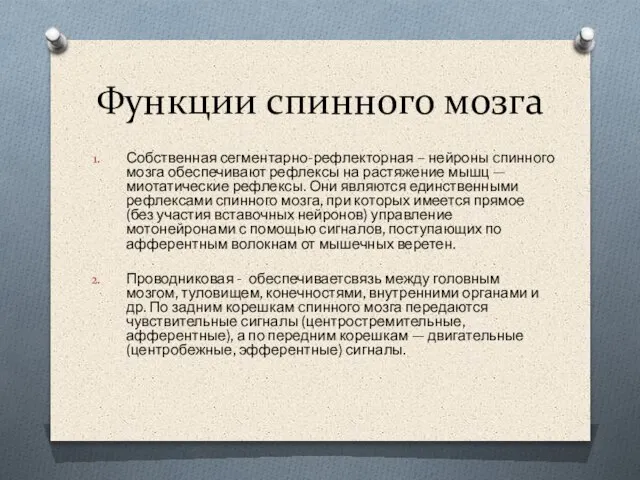 Функции спинного мозга

1. Собственная сегментарно-рефлекторная – нейроны спинного мозга обеспечивают рефлексы на растяжение мышц — миотатические рефлексы. Они являются единственными рефлексами спинного мозга, при которых имеется прямое (без участия вставочных нейронов) управление мотонейронами с помощью сигналов, поступающих по афферентным волокнам от мышечных веретен.

2. Проводниковая - обеспечиваетсвязь между головным мозгом, туловищем, конечностями, внутренними органами и др. По задним корешкам спинного мозга передаются чувствительные сигналы (центростремительные, афферентные), а по передним корешкам — двигательные (центробежные, эфферентные) сигналы.